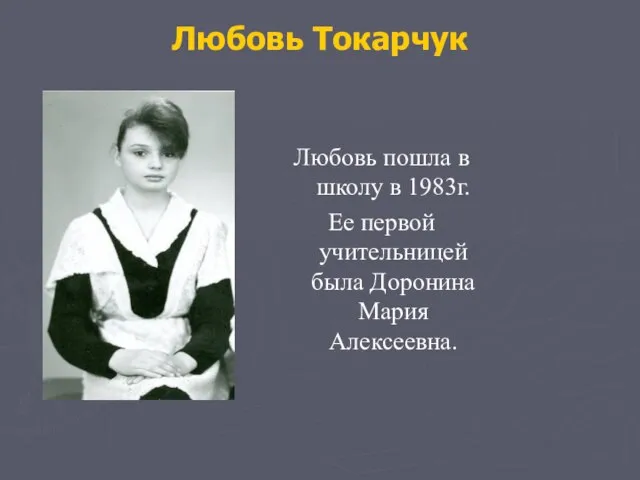 Любовь Токарчук

Любовь пошла в школу в 1983г.

Ее первой учительницей была Доронина Мария Алексеевна.